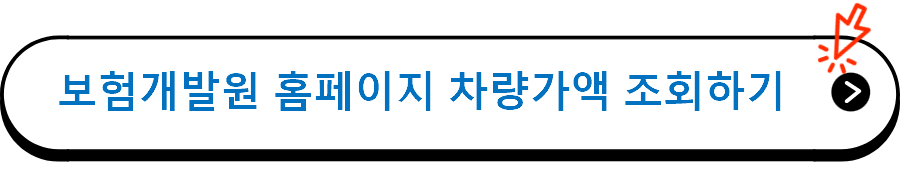 보험개발원 홈페이지 차량가액 조회하기